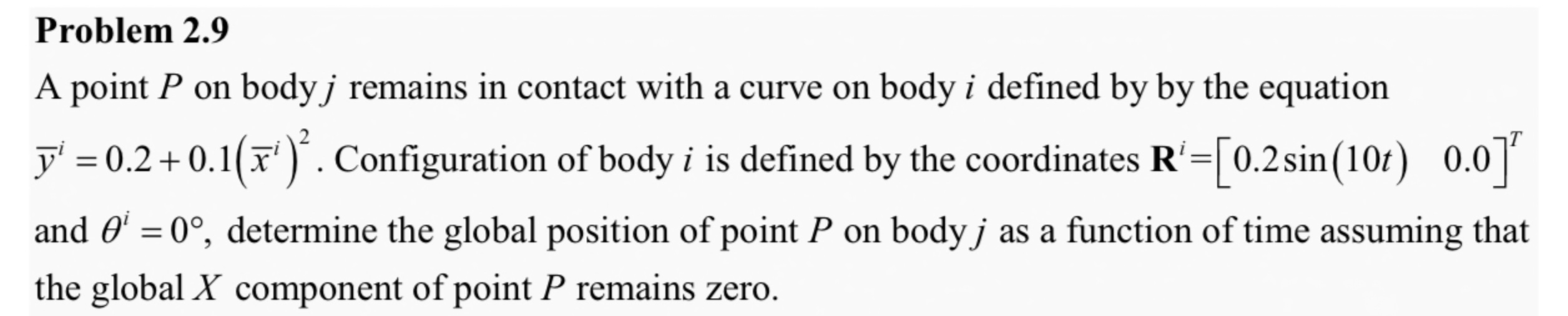 **Problem 2.9**

A point $P$ on body $j$ remains in contact with a curve on body $i$ defined by by the equation $\bar{y}^i = 0.2 + 0.1\left(\bar{x}^i\right)^2$. Configuration of body $i$ is defined by the coordinates $\mathbf{R}^i = \left[0.2\sin(10t) \quad 0.0\right]^T$ and $\theta^i = 0°$, determine the global position of point $P$ on body $j$ as a function of time assuming that the global $X$ component of point $P$ remains zero.